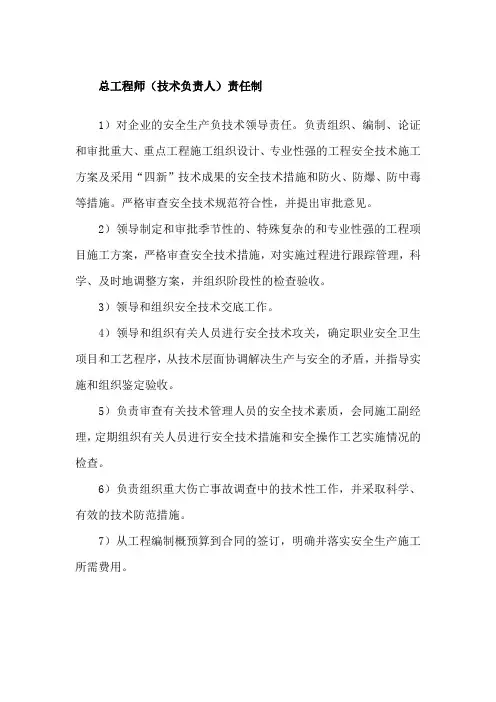 总工程师（技术负责人）责任制

1）对企业的安全生产负技术领导责任。负责组织、编制、论证和审批重大、重点工程施工组织设计、专业性强的工程安全技术施工方案及采用“四新”技术成果的安全技术措施和防火、防爆、防中毒等措施。严格审查安全技术规范符合性，并提出审批意见。

2）领导制定和审批季节性的、特殊复杂的和专业性强的工程项目施工方案，严格审查安全技术措施，对实施过程进行跟踪管理，科学、及时地调整方案，并组织阶段性的检查验收。

3）领导和组织安全技术交底工作。

4）领导和组织有关人员进行安全技术攻关，确定职业安全卫生项目和工艺程序，从技术层面协调解决生产与安全的矛盾，并指导实施和组织鉴定验收。

5）负责审查有关技术管理人员的安全技术素质，会同施工副经理，定期组织有关人员进行安全技术措施和安全操作工艺实施情况的检查。

6）负责组织重大伤亡事故调查中的技术性工作，并采取科学、有效的技术防范措施。

7）从工程编制概预算到合同的签订，明确并落实安全生产施工所需费用。